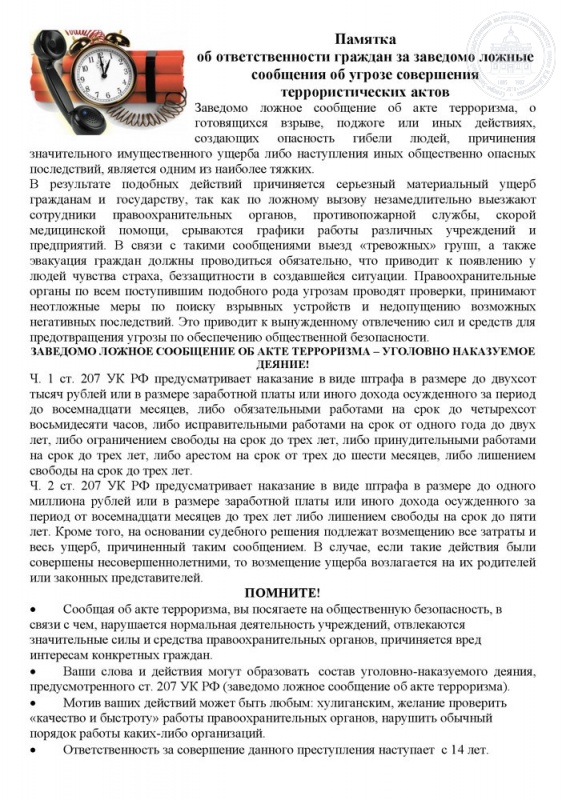 Памятка
об ответственности граждан за заведомо ложные сообщения об угрозе совершения террористических актов

Заведомо ложное сообщение об акте терроризма, о готовящихся взрыве, поджоге или иных действиях, создающих опасность гибели людей, причинения значительного имущественного ущерба либо наступления иных общественно опасных последствий, является одним из наиболее тяжких.

В результате подобных действий причиняется серьезный материальный ущерб гражданам и государству, так как по ложному вызову незамедлительно выезжают сотрудники правоохранительных органов, противопожарной службы, скорой медицинской помощи, срываются графики работы различных учреждений и предприятий. В связи с такими сообщениями выезд «тревожных» групп, а также эвакуация граждан должны проводиться обязательно, что приводит к появлению у людей чувства страха, беззащитности в создавшейся ситуации. Правоохранительные органы по всем поступившим подобного рода угрозам проводят проверки, принимают неотложные меры по поиску взрывных устройств и недопущению возможных негативных последствий. Это приводит к вынужденному отвлечению сил и средств для предотвращения угрозы по обеспечению общественной безопасности.

ЗАВЕДОМО ЛОЖНОЕ СООБЩЕНИЕ ОБ АКТЕ ТЕРРОРИЗМА – УГОЛОВНО НАКАЗУЕМОЕ ДЕЯНИЕ!

Ч. 1 ст. 207 УК РФ предусматривает наказание в виде штрафа в размере до двухсот тысяч рублей или в размере заработной платы или иного дохода осужденного за период до восемнадцати месяцев, либо обязательными работами на срок до четырехсот восьмидесяти часов, либо исправительными работами на срок от одного года до двух лет, либо ограничением свободы на срок до трех лет, либо принудительными работами на срок до трех лет, либо арестом на срок от трех до шести месяцев, либо лишением свободы на срок до трех лет.

Ч. 2 ст. 207 УК РФ предусматривает наказание в виде штрафа в размере до одного миллиона рублей или в размере заработной платы или иного дохода осужденного за период от восемнадцати месяцев до трех лет либо лишением свободы на срок до пяти лет. Кроме того, на основании судебного решения подлежат возмещению все затраты и весь ущерб, причиненный таким сообщением. В случае, если такие действия были совершены несовершеннолетними, то возмещение ущерба возлагается на их родителей или законных представителей.

ПОМНИТЕ!

• Сообщая об акте терроризма, вы посягаете на общественную безопасность, в связи с чем, нарушается нормальная деятельность учреждений, отвлекаются значительные силы и средства правоохранительных органов, причиняется вред интересам конкретных граждан.

• Ваши слова и действия могут образовать состав уголовно-наказуемого деяния, предусмотренного ст. 207 УК РФ (заведомо ложное сообщение об акте терроризма).

• Мотив ваших действий может быть любым: хулиганским, желание проверить «качество и быстроту» работы правоохранительных органов, нарушить обычный порядок работы каких-либо организаций.

• Ответственность за совершение данного преступления наступает с 14 лет.